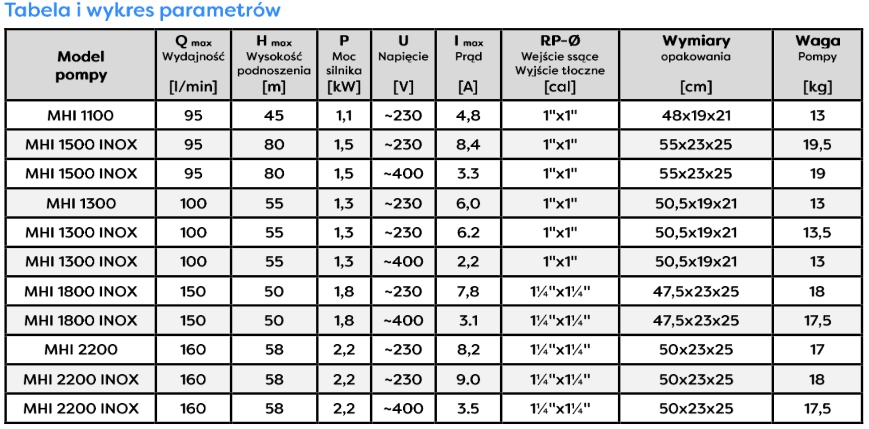 Tabela i wykres parametrów

| Model pompy | Q max Wydajność [l/min] | H max Wysokość podnoszenia [m] | P Moc silnika [kW] | U Napięcie [V] | I max Prąd [A] | RP-Ø Wejście ssące Wyjście tłoczne [cal] | Wymiary opakowania [cm] | Waga Pompy [kg] |
|---|---|---|---|---|---|---|---|---|
| MHI 1100 | 95 | 45 | 1,1 | ~230 | 4,8 | 1"x1" | 48x19x21 | 13 |
| MHI 1500 INOX | 95 | 80 | 1,5 | ~230 | 8,4 | 1"x1" | 55x23x25 | 19,5 |
| MHI 1500 INOX | 95 | 80 | 1,5 | ~400 | 3.3 | 1"x1" | 55x23x25 | 19 |
| MHI 1300 | 100 | 55 | 1,3 | ~230 | 6,0 | 1"x1" | 50,5x19x21 | 13 |
| MHI 1300 INOX | 100 | 55 | 1,3 | ~230 | 6.2 | 1"x1" | 50,5x19x21 | 13,5 |
| MHI 1300 INOX | 100 | 55 | 1,3 | ~400 | 2,2 | 1"x1" | 50,5x19x21 | 13 |
| MHI 1800 INOX | 150 | 50 | 1,8 | ~230 | 7,8 | 1¼"x1¼" | 47,5x23x25 | 18 |
| MHI 1800 INOX | 150 | 50 | 1,8 | ~400 | 3.1 | 1¼"x1¼" | 47,5x23x25 | 17,5 |
| MHI 2200 | 160 | 58 | 2,2 | ~230 | 8,2 | 1¼"x1¼" | 50x23x25 | 17 |
| MHI 2200 INOX | 160 | 58 | 2,2 | ~230 | 9.0 | 1¼"x1¼" | 50x23x25 | 18 |
| MHI 2200 INOX | 160 | 58 | 2,2 | ~400 | 3.5 | 1¼"x1¼" | 50x23x25 | 17,5 |